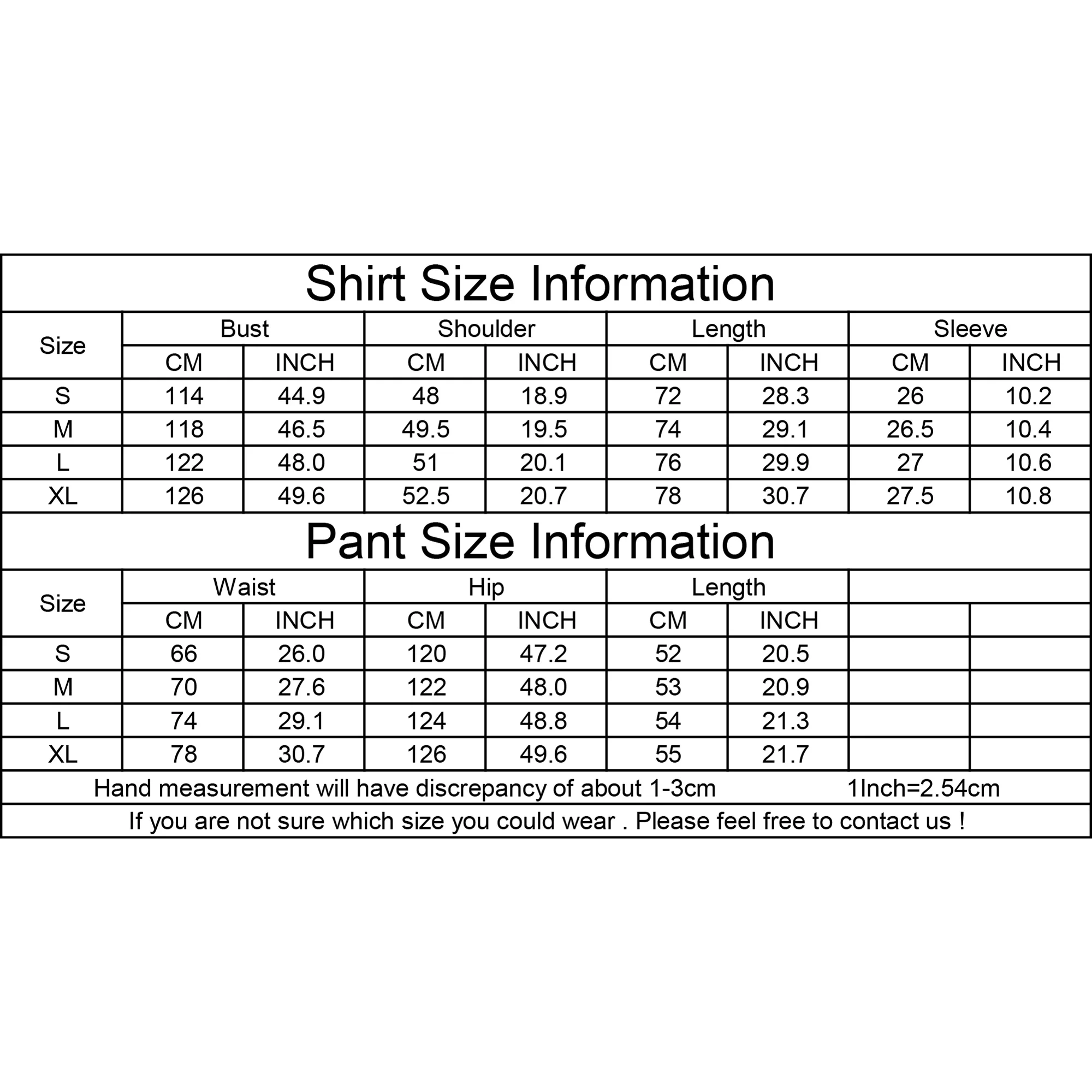 Shirt Size Information

| Size | Bust CM | Bust INCH | Shoulder CM | Shoulder INCH | Length CM | Length INCH | Sleeve CM | Sleeve INCH |
|---|---|---|---|---|---|---|---|---|
| S | 114 | 44.9 | 48 | 18.9 | 72 | 28.3 | 26 | 10.2 |
| M | 118 | 46.5 | 49.5 | 19.5 | 74 | 29.1 | 26.5 | 10.4 |
| L | 122 | 48.0 | 51 | 20.1 | 76 | 29.9 | 27 | 10.6 |
| XL | 126 | 49.6 | 52.5 | 20.7 | 78 | 30.7 | 27.5 | 10.8 |

Pant Size Information

| Size | Waist CM | Waist INCH | Hip CM | Hip INCH | Length CM | Length INCH | | |
|---|---|---|---|---|---|---|---|---|
| S | 66 | 26.0 | 120 | 47.2 | 52 | 20.5 | | |
| M | 70 | 27.6 | 122 | 48.0 | 53 | 20.9 | | |
| L | 74 | 29.1 | 124 | 48.8 | 54 | 21.3 | | |
| XL | 78 | 30.7 | 126 | 49.6 | 55 | 21.7 | | |

Hand measurement will have discrepancy of about 1-3cm 1Inch=2.54cm

If you are not sure which size you could wear . Please feel free to contact us !